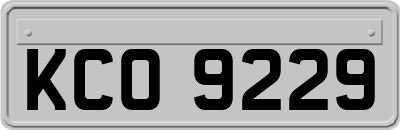 KCO 9229